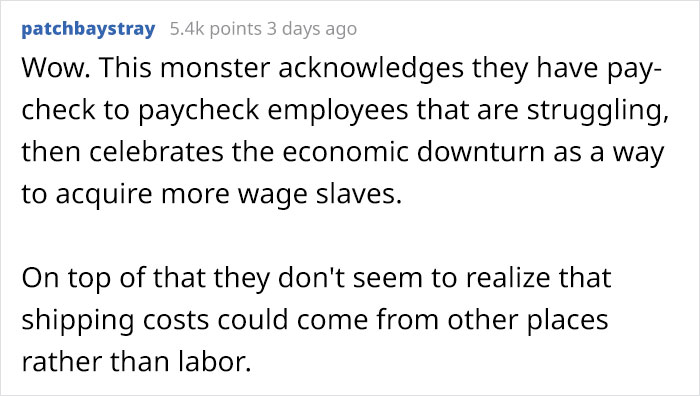 patchbaystray 5.4k points 3 days ago

Wow. This monster acknowledges they have paycheck to paycheck employees that are struggling, then celebrates the economic downturn as a way to acquire more wage slaves.

On top of that they don't seem to realize that shipping costs could come from other places rather than labor.